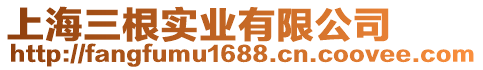 上海三根实业有限公司
http://fangfumu1688.cn.coovee.com